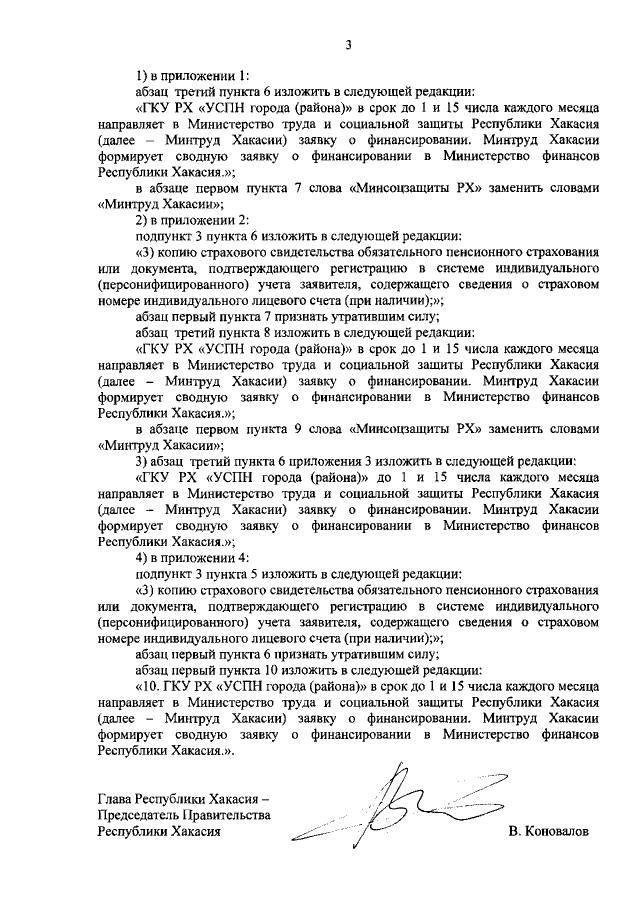 3

1) в приложении 1:

абзац третий пункта 6 изложить в следующей редакции:

«ГКУ РХ «УСПН города (района)» в срок до 1 и 15 числа каждого месяца направляет в Министерство труда и социальной защиты Республики Хакасия (далее – Минтруд Хакасии) заявку о финансировании. Минтруд Хакасии формирует сводную заявку о финансировании в Министерство финансов Республики Хакасия.»;

в абзаце первом пункта 7 слова «Минсоцзащиты РХ» заменить словами «Минтруд Хакасии»;

2) в приложении 2:

подпункт 3 пункта 6 изложить в следующей редакции:

«3) копию страхового свидетельства обязательного пенсионного страхования или документа, подтверждающего регистрацию в системе индивидуального (персонифицированного) учета заявителя, содержащего сведения о страховом номере индивидуального лицевого счета (при наличии);»;

абзац первый пункта 7 признать утратившим силу;

абзац третий пункта 8 изложить в следующей редакции:

«ГКУ РХ «УСПН города (района)» в срок до 1 и 15 числа каждого месяца направляет в Министерство труда и социальной защиты Республики Хакасия (далее – Минтруд Хакасии) заявку о финансировании. Минтруд Хакасии формирует сводную заявку о финансировании в Министерство финансов Республики Хакасия.»;

в абзаце первом пункта 9 слова «Минсоцзащиты РХ» заменить словами «Минтруд Хакасии»;

3) абзац третий пункта 6 приложения 3 изложить в следующей редакции:

«ГКУ РХ «УСПН города (района)» до 1 и 15 числа каждого месяца направляет в Министерство труда и социальной защиты Республики Хакасия (далее – Минтруд Хакасии) заявку о финансировании. Минтруд Хакасии формирует сводную заявку о финансировании в Министерство финансов Республики Хакасия.»;

4) в приложении 4:

подпункт 3 пункта 5 изложить в следующей редакции:

«3) копию страхового свидетельства обязательного пенсионного страхования или документа, подтверждающего регистрацию в системе индивидуального (персонифицированного) учета заявителя, содержащего сведения о страховом номере индивидуального лицевого счета (при наличии);»;

абзац первый пункта 6 признать утратившим силу;

абзац первый пункта 10 изложить в следующей редакции:

«10. ГКУ РХ «УСПН города (района)» в срок до 1 и 15 числа каждого месяца направляет в Министерство труда и социальной защиты Республики Хакасия (далее – Минтруд Хакасии) заявку о финансировании. Минтруд Хакасии формирует сводную заявку о финансировании в Министерство финансов Республики Хакасия.».

Глава Республики Хакасия – Председатель Правительства Республики Хакасия

В. Коновалов